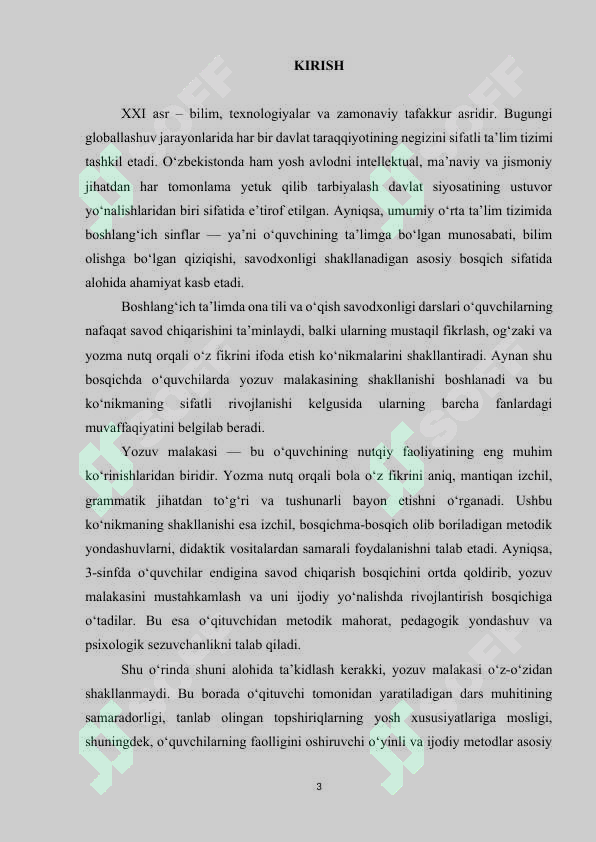 KIRISH

XXI asr – bilim, texnologiyalar va zamonaviy tafakkur asridir. Bugungi globallashuv jarayonlarida har bir davlat taraqqiyotining negizini sifatli ta'lim tizimi tashkil etadi. O'zbekistonda ham yosh avlodni intellektual, ma'naviy va jismoniy jihatdan har tomonlama yetuk qilib tarbiyalash davlat siyosatining ustuvor yo'nalishlaridan biri sifatida e'tirof etilgan. Ayniqsa, umumiy o'rta ta'lim tizimida boshlang'ich sinflar — ya'ni o'quvchining ta'limga bo'lgan munosabati, bilim olishga bo'lgan qiziqishi, savodxonligi shakllanadigan asosiy bosqich sifatida alohida ahamiyat kasb etadi.

Boshlang'ich ta'limda ona tili va o'qish savodxonligi darslari o'quvchilarning nafaqat savod chiqarishini ta'minlaydi, balki ularning mustaqil fikrlash, og'zaki va yozma nutq orqali o'z fikrini ifoda etish ko'nikmalarini shakllantiradi. Aynan shu bosqichda o'quvchilarda yozuv malakasining shakllanishi boshlanadi va bu ko'nikmaning sifatli rivojlanishi kelgusida ularning barcha fanlardagi muvaffaqiyatini belgilab beradi.

Yozuv malakasi — bu o'quvchining nutqiy faoliyatining eng muhim ko'rinishlaridan biridir. Yozma nutq orqali bola o'z fikrini aniq, mantiqan izchil, grammatik jihatdan to'g'ri va tushunarli bayon etishni o'rganadi. Ushbu ko'nikmaning shakllanishi esa izchil, bosqichma-bosqich olib boriladigan metodik yondashuvlarni, didaktik vositalardan samarali foydalanishni talab etadi. Ayniqsa, 3-sinfda o'quvchilar endigina savod chiqarish bosqichini ortda qoldirib, yozuv malakasini mustahkamlash va uni ijodiy yo'nalishda rivojlantirish bosqichiga o'tadilar. Bu esa o'qituvchidan metodik mahorat, pedagogik yondashuv va psixologik sezuvchanlikni talab qiladi.

Shu o'rinda shuni alohida ta'kidlash kerakki, yozuv malakasi o'z-o'zidan shakllanmaydi. Bu borada o'qituvchi tomonidan yaratiladigan dars muhitining samaradorligi, tanlab olingan topshiriqlarning yosh xususiyatlariga mosligi, shuningdek, o'quvchilarning faolligini oshiruvchi o'yinli va ijodiy metodlar asosiy

3